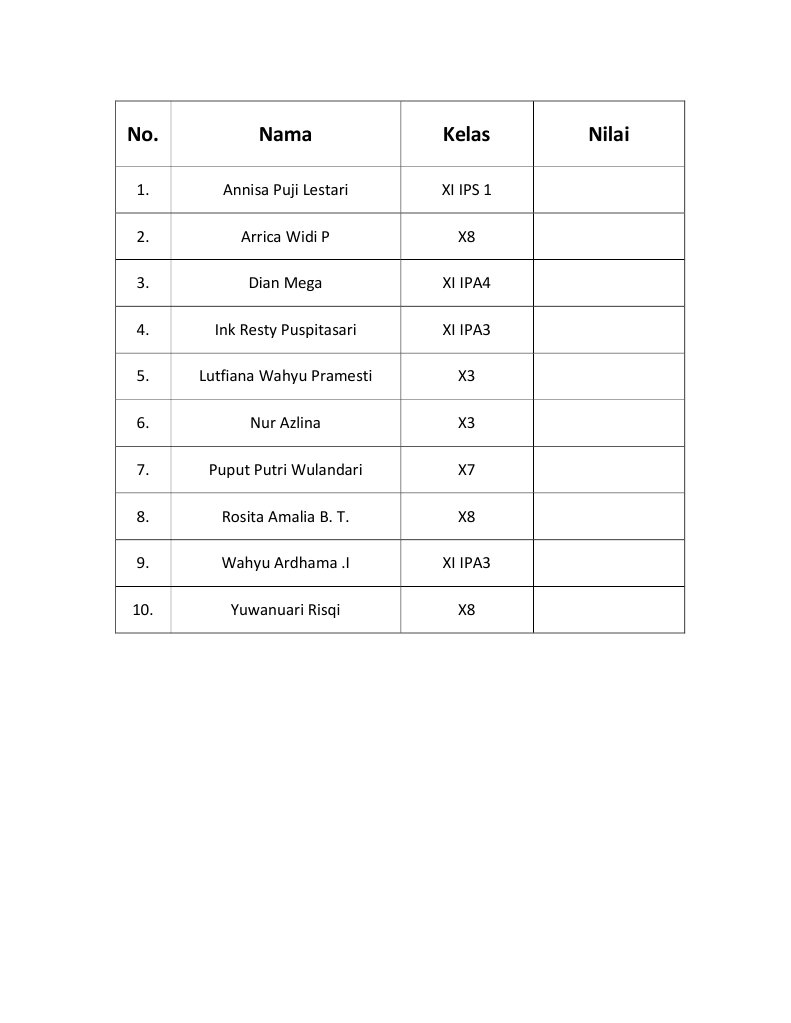 | No. | Nama | Kelas | Nilai |
|---|---|---|---|
| 1. | Annisa Puji Lestari | XI IPS 1 | |
| 2. | Arrica Widi P | X8 | |
| 3. | Dian Mega | XI IPA4 | |
| 4. | Ink Resty Puspitasari | XI IPA3 | |
| 5. | Lutfiana Wahyu Pramesti | X3 | |
| 6. | Nur Azlina | X3 | |
| 7. | Puput Putri Wulandari | X7 | |
| 8. | Rosita Amalia B. T. | X8 | |
| 9. | Wahyu Ardhama .I | XI IPA3 | |
| 10. | Yuwanuari Risqi | X8 | |